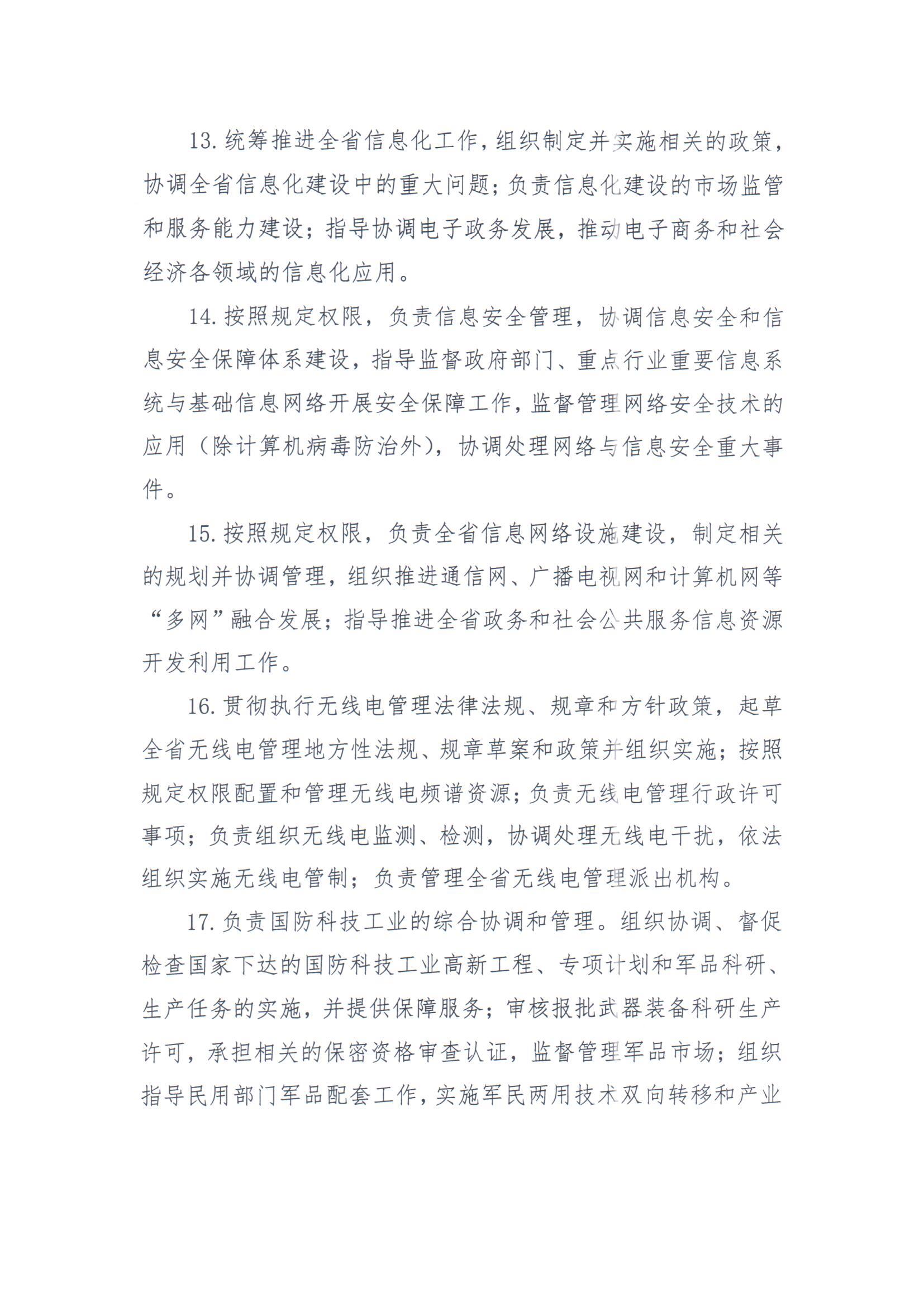 13. 统筹推进全省信息化工作，组织制定并实施相关的政策，协调全省信息化建设中的重大问题；负责信息化建设的市场监管和服务能力建设；指导协调电子政务发展，推动电子商务和社会经济各领域的信息化应用。

14. 按照规定权限，负责信息安全管理，协调信息安全和信息安全保障体系建设，指导监督政府部门、重点行业重要信息系统与基础信息网络开展安全保障工作，监督管理网络安全技术的应用（除计算机病毒防治外），协调处理网络与信息安全重大事件。

15. 按照规定权限，负责全省信息网络设施建设，制定相关的规划并协调管理，组织推进通信网、广播电视网和计算机网等“多网”融合发展；指导推进全省政务和社会公共服务信息资源开发利用工作。

16. 贯彻执行无线电管理法律法规、规章和方针政策，起草全省无线电管理地方性法规、规章草案和政策并组织实施；按照规定权限配置和管理无线电频谱资源；负责无线电管理行政许可事项；负责组织无线电监测、检测，协调处理无线电干扰，依法组织实施无线电管制；负责管理全省无线电管理派出机构。

17. 负责国防科技工业的综合协调和管理。组织协调、督促检查国家下达的国防科技工业高新工程、专项计划和军品科研、生产任务的实施，并提供保障服务；审核报批武器装备科研生产许可，承担相关的保密资格审查认证，监督管理军品市场；组织指导民用部门军品配套工作，实施军民两用技术双向转移和产业